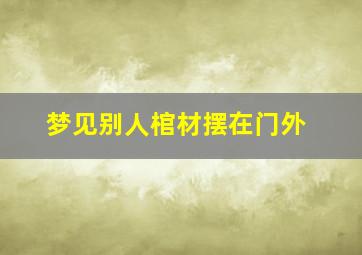 梦见别人棺材摆在门外